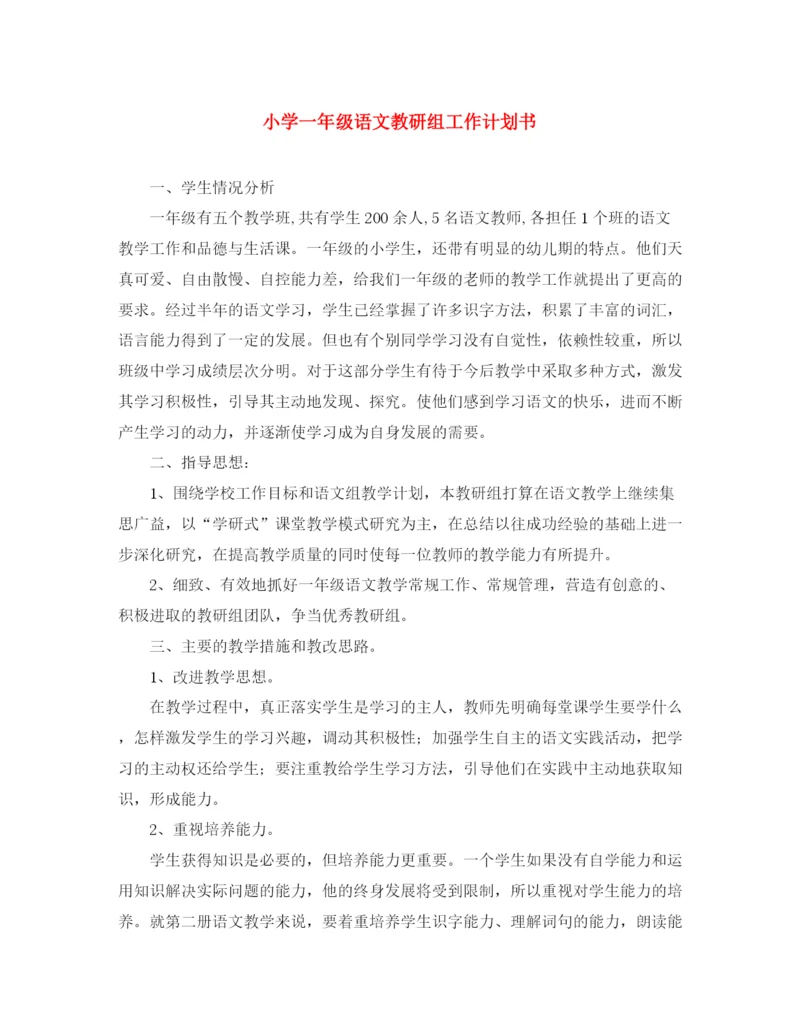 小学一年级语文教研组工作计划书

一、学生情况分析

一年级有五个教学班,共有学生200余人,5名语文教师,各担任1个班的语文教学工作和品德与生活课。一年级的小学生，还带有明显的幼儿期的特点。他们天真可爱、自由散慢、自控能力差，给我们一年级的老师的教学工作就提出了更高的要求。经过半年的语文学习，学生已经掌握了许多识字方法，积累了丰富的词汇，语言能力得到了一定的发展。但也有个别同学学习没有自觉性，依赖性较重，所以班级中学习成绩层次分明。对于这部分学生有待于今后教学中采取多种方式，激发其学习积极性，引导其主动地发现、探究。使他们感到学习语文的快乐，进而不断产生学习的动力，并逐渐使学习成为自身发展的需要。

二、指导思想：

1、围绕学校工作目标和语文组教学计划，本教研组打算在语文教学上继续集思广益，以“学研式”课堂教学模式研究为主，在总结以往成功经验的基础上进一步深化研究，在提高教学质量的同时使每一位教师的教学能力有所提升。

2、细致、有效地抓好一年级语文教学常规工作、常规管理，营造有创意的、积极进取的教研组团队，争当优秀教研组。

三、主要的教学措施和教改思路。

1、改进教学思想。

在教学过程中，真正落实学生是学习的主人，教师先明确每堂课学生要学什么，怎样激发学生的学习兴趣，调动其积极性；加强学生自主的语文实践活动，把学习的主动权还给学生；要注重教给学生学习方法，引导他们在实践中主动地获取知识，形成能力。

2、重视培养能力。

学生获得知识是必要的，但培养能力更重要。一个学生如果没有自学能力和运用知识解决实际问题的能力，他的终身发展将受到限制，所以重视对学生能力的培养。就第二册语文教学来说，要着重培养学生识字能力、理解词句的能力，朗读能